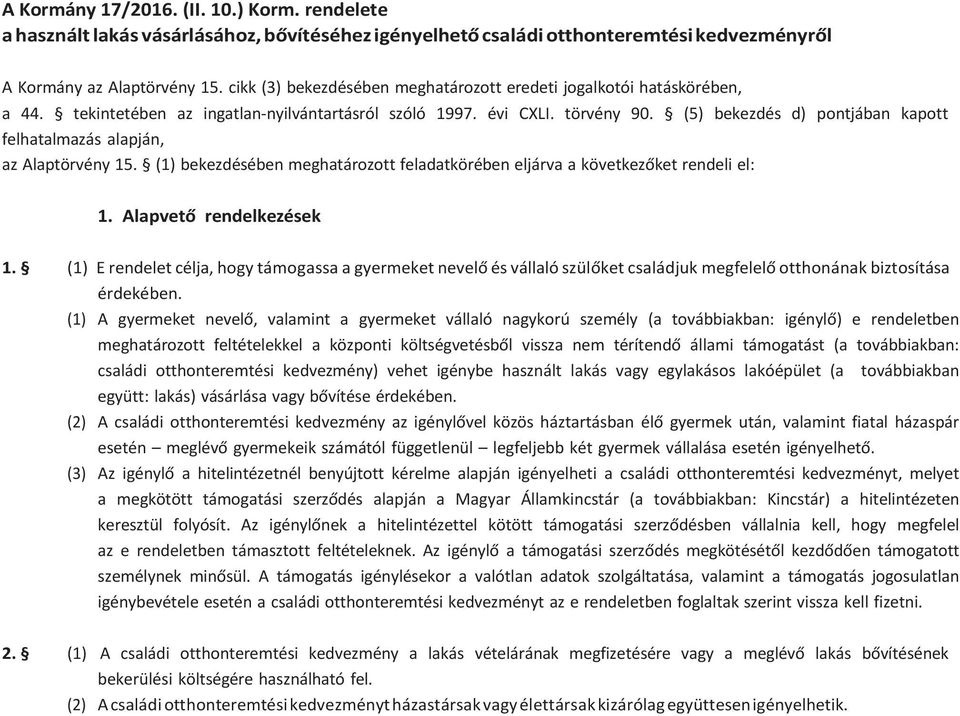 A Kormány 17/2016. (II. 10.) Korm. rendelete
a használt lakás vásárlásához, bővítéséhez igényelhető családi otthonteremtési kedvezményről

A Kormány az Alaptörvény 15. cikk (3) bekezdésében meghatározott eredeti jogalkotói hatáskörében, a 44. § tekintetében az ingatlan-nyilvántartásról szóló 1997. évi CXLI. törvény 90. § (5) bekezdés d) pontjában kapott felhatalmazás alapján,
az Alaptörvény 15. § (1) bekezdésében meghatározott feladatkörében eljárva a következőket rendeli el:

1. Alapvető rendelkezések

1. § (1) E rendelet célja, hogy támogassa a gyermeket nevelő és vállaló szülőket családjuk megfelelő otthonának biztosítása érdekében.
(1) A gyermeket nevelő, valamint a gyermeket vállaló nagykorú személy (a továbbiakban: igénylő) e rendeletben meghatározott feltételekkel a központi költségvetésből vissza nem térítendő állami támogatást (a továbbiakban: családi otthonteremtési kedvezmény) vehet igénybe használt lakás vagy egylakásos lakóépület (a továbbiakban együtt: lakás) vásárlása vagy bővítése érdekében.
(2) A családi otthonteremtési kedvezmény az igénylővel közös háztartásban élő gyermek után, valamint fiatal házaspár esetén – meglévő gyermekeik számától függetlenül – legfeljebb két gyermek vállalása esetén igényelhető.
(3) Az igénylő a hitelintézetnél benyújtott kérelme alapján igényelheti a családi otthonteremtési kedvezményt, melyet a megkötött támogatási szerződés alapján a Magyar Államkincstár (a továbbiakban: Kincstár) a hitelintézeten keresztül folyósít. Az igénylőnek a hitelintézettel kötött támogatási szerződésben vállalnia kell, hogy megfelel az e rendeletben támasztott feltételeknek. Az igénylő a támogatási szerződés megkötésétől kezdődően támogatott személynek minősül. A támogatás igénylésekor a valótlan adatok szolgáltatása, valamint a támogatás jogosulatlan igénybevétele esetén a családi otthonteremtési kedvezményt az e rendeletben foglaltak szerint vissza kell fizetni.

2. § (1) A családi otthonteremtési kedvezmény a lakás vételárának megfizetésére vagy a meglévő lakás bővítésének bekerülési költségére használható fel.
(2) A családi otthonteremtési kedvezményt házastársak vagy élettársak kizárólag együttesen igényelhetik.